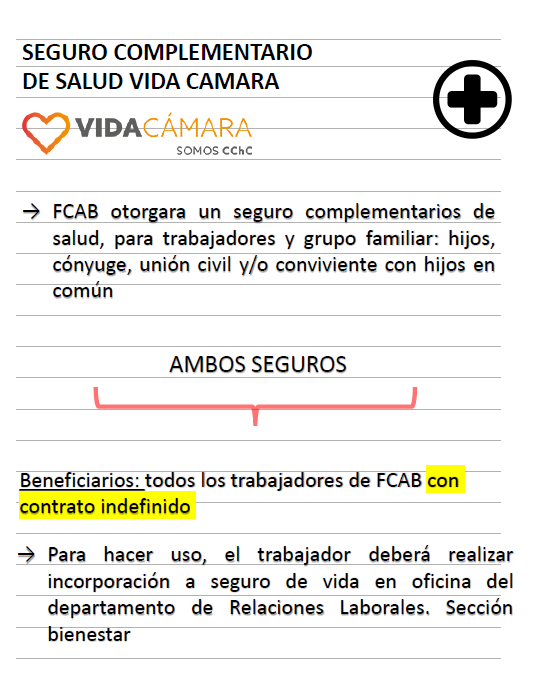 SEGURO COMPLEMENTARIO
DE SALUD VIDA CAMARA

VIDACÁMARA
SOMOS CChC

→ FCAB otorgara un seguro complementarios de salud, para trabajadores y grupo familiar: hijos, cónyuge, unión civil y/o conviviente con hijos en común

AMBOS SEGUROS

Beneficiarios: todos los trabajadores de FCAB con contrato indefinido

→ Para hacer uso, el trabajador deberá realizar incorporación a seguro de vida en oficina del departamento de Relaciones Laborales. Sección bienestar